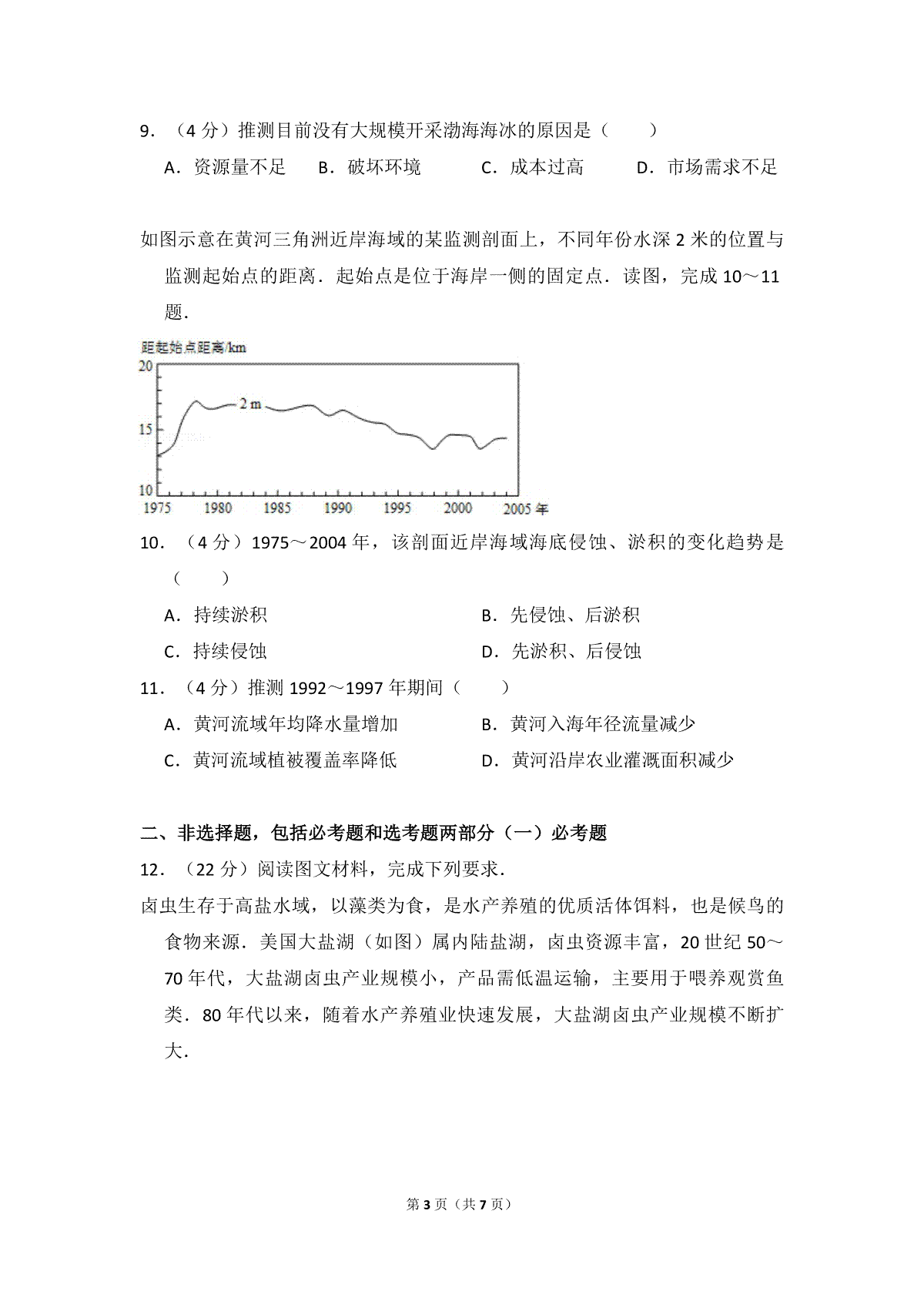 9．（4 分）推测目前没有大规模开采渤海海冰的原因是（　　）

A．资源量不足　B．破坏环境　C．成本过高　D．市场需求不足

如图示意在黄河三角洲近岸海域的某监测剖面上，不同年份水深 2 米的位置与监测起始点的距离．起始点是位于海岸一侧的固定点．读图，完成 10～11 题．

距起始点距离/km
20
15
10
2 m
1975 1980 1985 1990 1995 2000 2005 年

10．（4 分）1975～2004 年，该剖面近岸海域海底侵蚀、淤积的变化趋势是（　　）

A．持续淤积　B．先侵蚀、后淤积

C．持续侵蚀　D．先淤积、后侵蚀

11．（4 分）推测 1992～1997 年期间（　　）

A．黄河流域年均降水量增加　B．黄河入海年径流量减少

C．黄河流域植被覆盖率降低　D．黄河沿岸农业灌溉面积减少

二、非选择题，包括必考题和选考题两部分（一）必考题

12．（22 分）阅读图文材料，完成下列要求．

卤虫生存于高盐水域，以藻类为食，是水产养殖的优质活体饵料，也是候鸟的食物来源．美国大盐湖（如图）属内陆盐湖，卤虫资源丰富，20 世纪 50～70 年代，大盐湖卤虫产业规模小，产品需低温运输，主要用于喂养观赏鱼类．80 年代以来，随着水产养殖业快速发展，大盐湖卤虫产业规模不断扩大．

第 3 页（共 7 页）